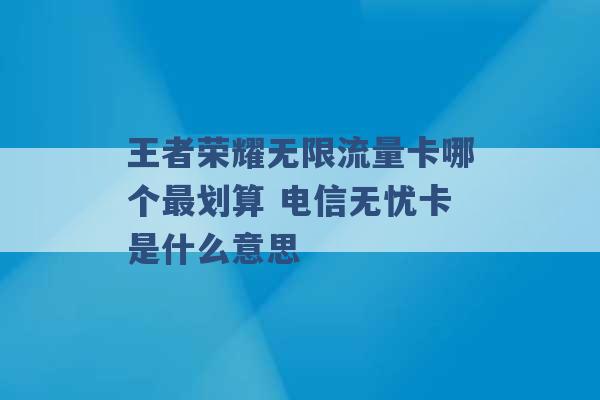 王者荣耀无限流量卡哪个最划算 电信无忧卡是什么意思